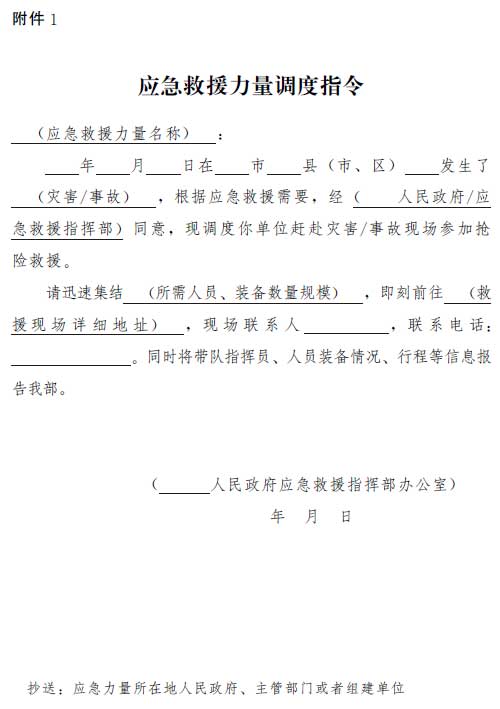 附件 1

应急救援力量调度指令

（应急救援力量名称）：

____年____月____日在____市____县（市、区）____发生了（灾害/事故），根据应急救援需要，经（____人民政府/应急救援指挥部）同意，现调度你单位赶赴灾害/事故现场参加抢险救援。

请迅速集结（所需人员、装备数量规模），即刻前往（救援现场详细地址），现场联系人__________，联系电话：______________。同时将带队指挥员、人员装备情况、行程等信息报告我部。

（______人民政府应急救援指挥部办公室）

年　月　日

抄送：应急力量所在地人民政府、主管部门或者组建单位